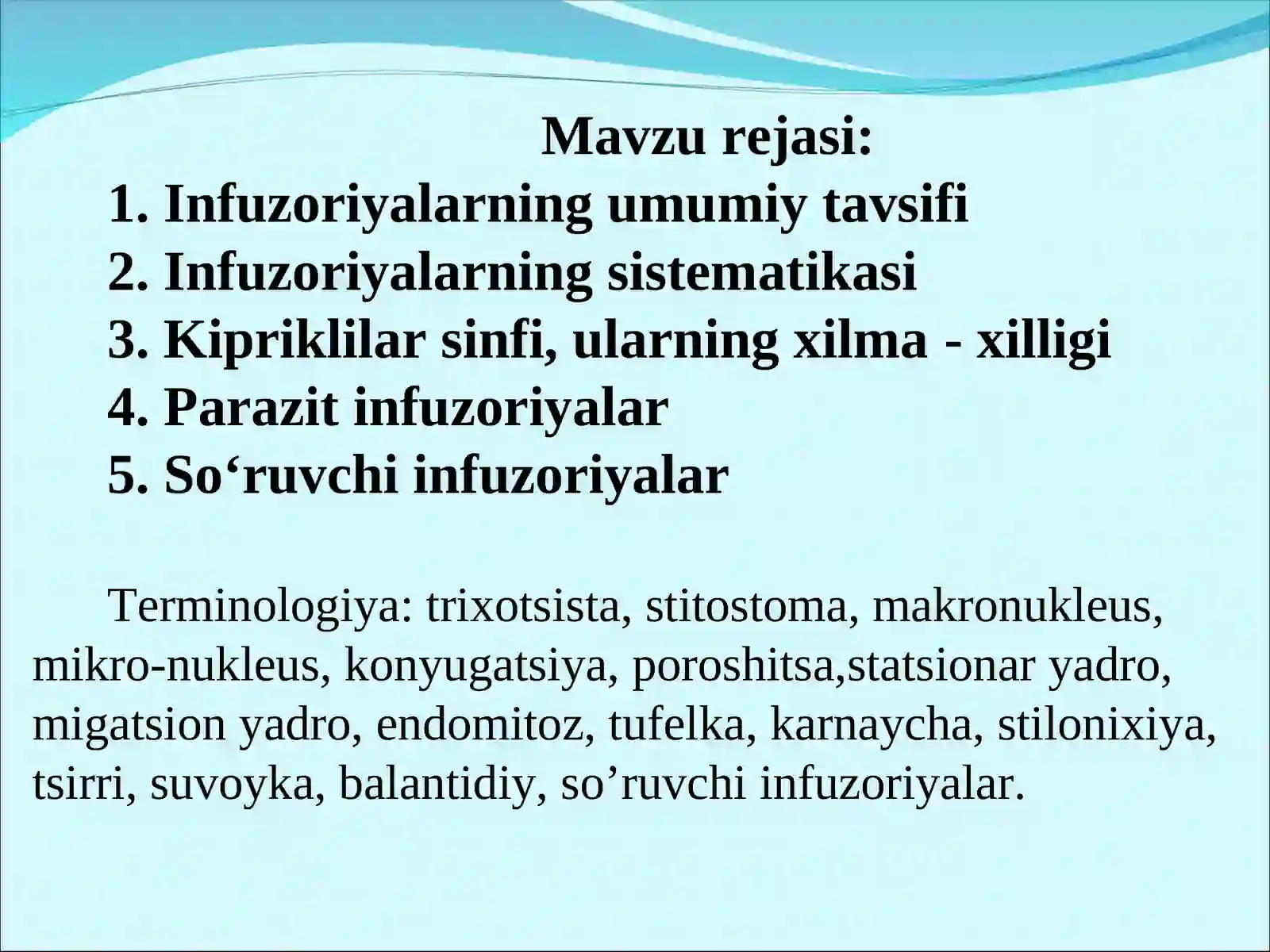 Mavzu rejasi:
1. Infuzoriyalarning umumiy tavsifi
2. Infuzoriyalarning sistematikasi
3. Kipriklilar sinfi, ularning xilma - xilligi
4. Parazit infuzoriyalar
5. So‘ruvchi infuzoriyalar

Terminologiya: trixotsista, stitostoma, makronukleus, mikro-nukleus, konyugatsiya, poroshitsa,statsionar yadro, migatsion yadro, endomitoz, tufelka, karnaycha, stilonixiya, tsirri, suvoyka, balantidiy, so’ruvchi infuzoriyalar.